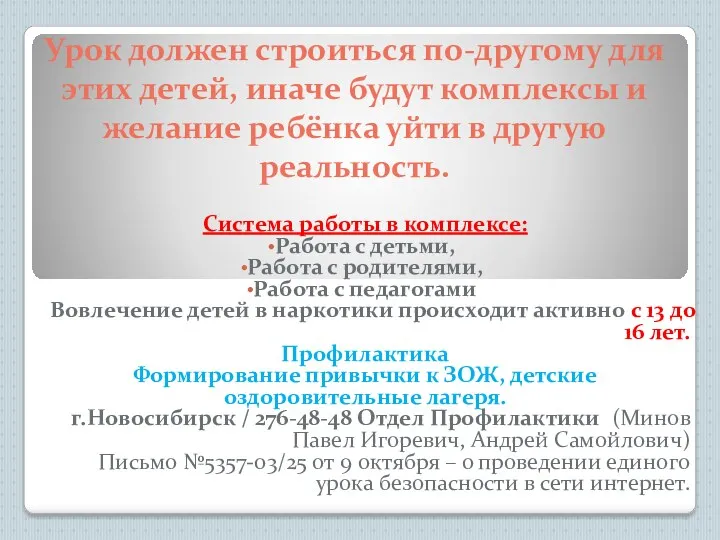 Урок должен строиться по-другому для этих детей, иначе будут комплексы и желание ребёнка уйти в другую реальность.

Система работы в комплексе:
•Работа с детьми,
•Работа с родителями,
•Работа с педагогами
Вовлечение детей в наркотики происходит активно с 13 до 16 лет.

Профилактика
Формирование привычки к ЗОЖ, детские оздоровительные лагеря.
г.Новосибирск / 276-48-48 Отдел Профилактики (Минов Павел Игоревич, Андрей Самойлович)
Письмо №5357-03/25 от 9 октября – о проведении единого урока безопасности в сети интернет.